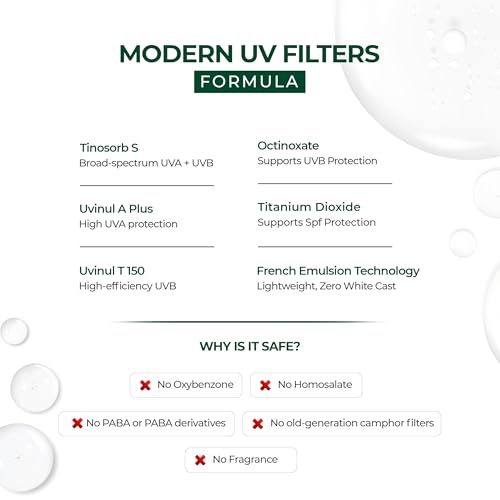 MODERN UV FILTERS
FORMULA

Tinosorb S
Broad-spectrum UVA + UVB

Uvinul A Plus
High UVA protection

Uvinul T 150
High-efficiency UVB

Octinoxate
Supports UVB Protection

Titanium Dioxide
Supports Spf Protection

French Emulsion Technology
Lightweight, Zero White Cast

WHY IS IT SAFE?

No Oxybenzone

No Homosalate

No PABA or PABA derivatives

No old-generation camphor filters

No Fragrance